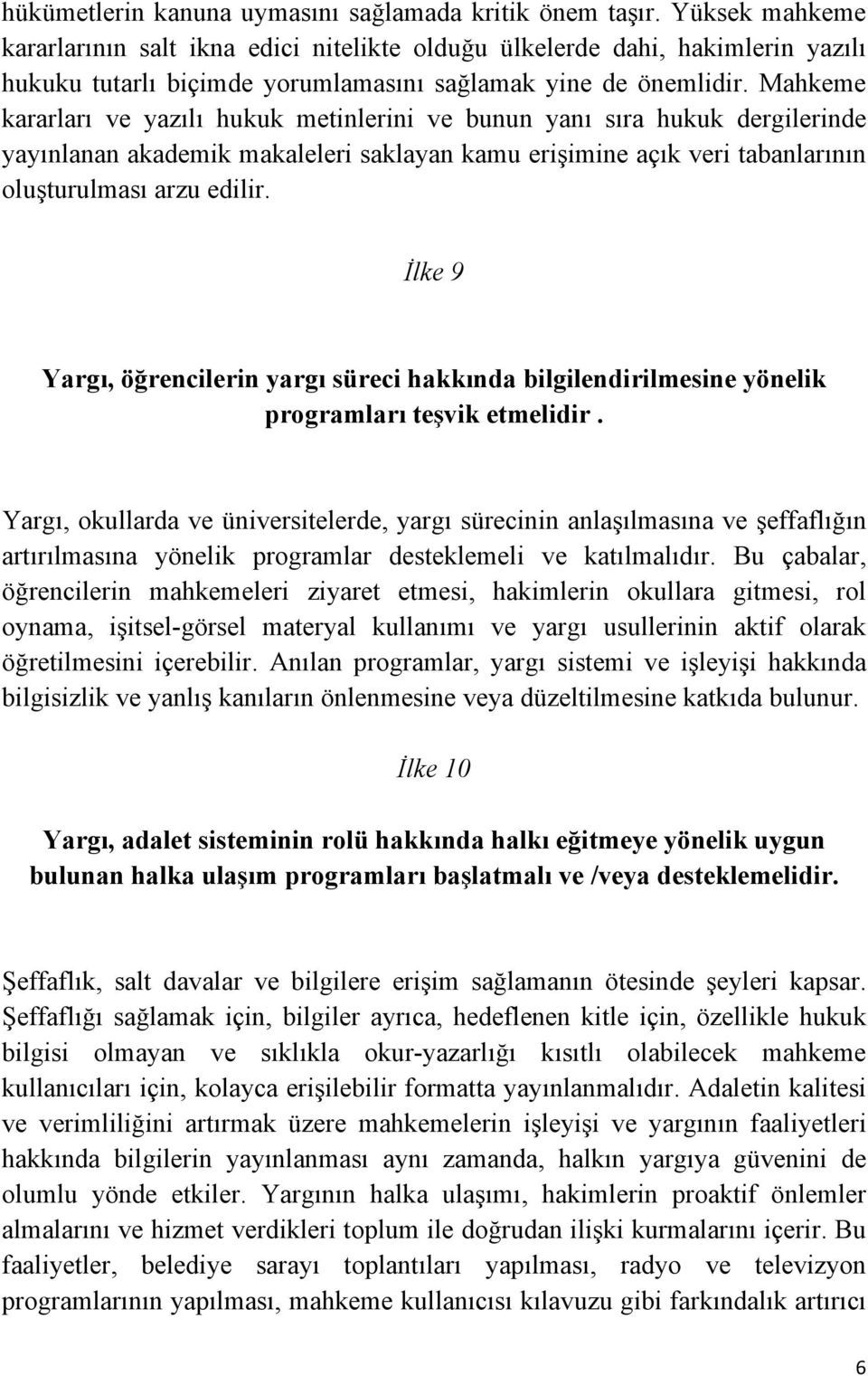 hükümetlerin kanuna uymasını sağlamada kritik önem taşır. Yüksek mahkeme kararlarının salt ikna edici nitelikte olduğu ülkelerde dahi, hakimlerin yazılı hukuku tutarlı biçimde yorumlamasını sağlamak yine de önemlidir. Mahkeme kararları ve yazılı hukuk metinlerini ve bunun yanı sıra hukuk dergilerinde yayınlanan akademik makaleleri saklayan kamu erişimine açık veri tabanlarının oluşturulması arzu edilir.

İlke 9

Yargı, öğrencilerin yargı süreci hakkında bilgilendirilmesine yönelik programları teşvik etmelidir .

Yargı, okullarda ve üniversitelerde, yargı sürecinin anlaşılmasına ve şeffaflığın artırılmasına yönelik programlar desteklemeli ve katılmalıdır. Bu çabalar, öğrencilerin mahkemeleri ziyaret etmesi, hakimlerin okullara gitmesi, rol oynama, işitsel-görsel materyal kullanımı ve yargı usullerinin aktif olarak öğretilmesini içerebilir. Anılan programlar, yargı sistemi ve işleyişi hakkında bilgisizlik ve yanlış kanıların önlenmesine veya düzeltilmesine katkıda bulunur.

İlke 10

Yargı, adalet sisteminin rolü hakkında halkı eğitmeye yönelik uygun bulunan halka ulaşım programları başlatmalı ve /veya desteklemelidir.

Şeffaflık, salt davalar ve bilgilere erişim sağlamanın ötesinde şeyleri kapsar. Şeffaflığı sağlamak için, bilgiler ayrıca, hedeflenen kitle için, özellikle hukuk bilgisi olmayan ve sıklıkla okur-yazarlığı kısıtlı olabilecek mahkeme kullanıcıları için, kolayca erişilebilir formatta yayınlanmalıdır. Adaletin kalitesi ve verimliliğini artırmak üzere mahkemelerin işleyişi ve yargının faaliyetleri hakkında bilgilerin yayınlanması aynı zamanda, halkın yargıya güvenini de olumlu yönde etkiler. Yargının halka ulaşımı, hakimlerin proaktif önlemler almalarını ve hizmet verdikleri toplum ile doğrudan ilişki kurmalarını içerir. Bu faaliyetler, belediye sarayı toplantıları yapılması, radyo ve televizyon programlarının yapılması, mahkeme kullanıcısı kılavuzu gibi farkındalık artırıcı

6